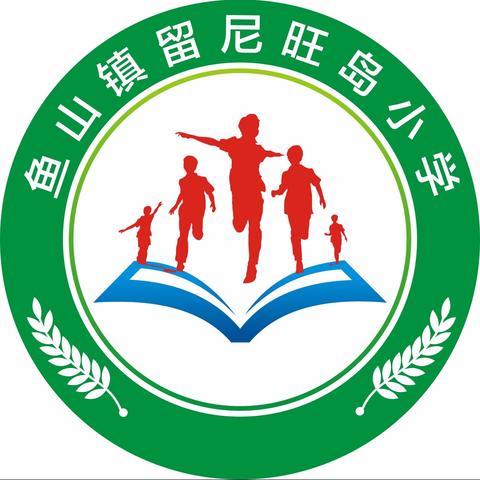 鱼山镇留尼旺岛小学